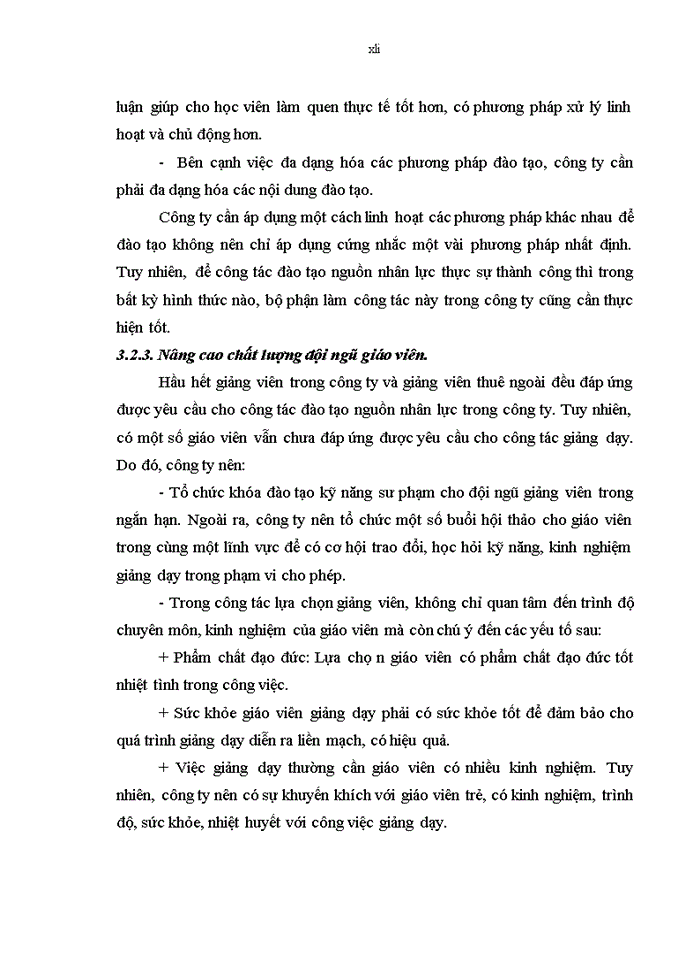 xli

luận giúp cho học viên làm quen thực tế tốt hơn, có phương pháp xử lý linh hoạt và chủ động hơn.

- Bên cạnh việc đa dạng hóa các phương pháp đào tạo, công ty cần phải đa dạng hóa các nội dung đào tạo.

Công ty cần áp dụng một cách linh hoạt các phương pháp khác nhau để đào tạo không nên chỉ áp dụng cứng nhắc một vài phương pháp nhất định. Tuy nhiên, để công tác đào tạo nguồn nhân lực thực sự thành công thì trong bất kỳ hình thức nào, bộ phận làm công tác này trong công ty cũng cần thực hiện tốt.

3.2.3. Nâng cao chất lượng đội ngũ giáo viên.

Hầu hết giảng viên trong công ty và giảng viên thuê ngoài đều đáp ứng được yêu cầu cho công tác đào tạo nguồn nhân lực trong công ty. Tuy nhiên, có một số giáo viên vẫn chưa đáp ứng được yêu cầu cho công tác giảng dạy. Do đó, công ty nên:

- Tổ chức khóa đào tạo kỹ năng sư phạm cho đội ngũ giảng viên trong ngắn hạn. Ngoài ra, công ty nên tổ chức một số buổi hội thảo cho giáo viên trong cùng một lĩnh vực để có cơ hội trao đổi, học hỏi kỹ năng, kinh nghiệm giảng dạy trong phạm vi cho phép.

- Trong công tác lựa chọn giảng viên, không chỉ quan tâm đến trình độ chuyên môn, kinh nghiệm của giáo viên mà còn chú ý đến các yếu tố sau:

+ Phẩm chất đạo đức: Lựa chọ n giáo viên có phẩm chất đạo đức tốt nhiệt tình trong công việc.

+ Sức khỏe giáo viên giảng dạy phải có sức khỏe tốt để đảm bảo cho quá trình giảng dạy diễn ra liền mạch, có hiệu quả.

+ Việc giảng dạy thường cần giáo viên có nhiều kinh nghiệm. Tuy nhiên, công ty nên có sự khuyến khích với giáo viên trẻ, có kinh nghiệm, trình độ, sức khỏe, nhiệt huyết với công việc giảng dạy.